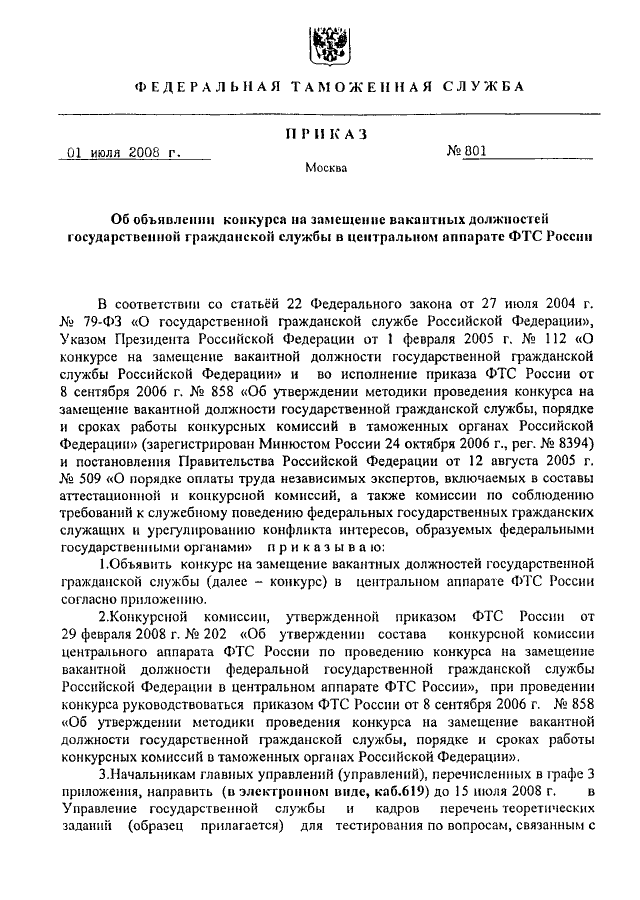 ФЕДЕРАЛЬНАЯ ТАМОЖЕННАЯ СЛУЖБА

ПРИКАЗ

01 июля 2008 г.

№ 801

Москва

Об объявлении конкурса на замещение вакантных должностей государственной гражданской службы в центральном аппарате ФТС России

В соответствии со статьёй 22 Федерального закона от 27 июля 2004 г. № 79-ФЗ «О государственной гражданской службе Российской Федерации», Указом Президента Российской Федерации от 1 февраля 2005 г. № 112 «О конкурсе на замещение вакантной должности государственной гражданской службы Российской Федерации» и во исполнение приказа ФТС России от 8 сентября 2006 г. № 858 «Об утверждении методики проведения конкурса на замещение вакантной должности государственной гражданской службы, порядке и сроках работы конкурсных комиссий в таможенных органах Российской Федерации» (зарегистрирован Минюстом России 24 октября 2006 г., рег. № 8394) и постановления Правительства Российской Федерации от 12 августа 2005 г. № 509 «О порядке оплаты труда независимых экспертов, включаемых в составы аттестационной и конкурсной комиссий, а также комиссии по соблюдению требований к служебному поведению федеральных государственных гражданских служащих и урегулированию конфликта интересов, образуемых федеральными государственными органами» приказываю:

1.Объявить конкурс на замещение вакантных должностей государственной гражданской службы (далее – конкурс) в центральном аппарате ФТС России согласно приложению.

2.Конкурсной комиссии, утвержденной приказом ФТС России от 29 февраля 2008 г. № 202 «Об утверждении состава конкурсной комиссии центрального аппарата ФТС России по проведению конкурса на замещение вакантной должности федеральной государственной гражданской службы Российской Федерации в центральном аппарате ФТС России», при проведении конкурса руководствоваться приказом ФТС России от 8 сентября 2006 г. № 858 «Об утверждении методики проведения конкурса на замещение вакантной должности государственной гражданской службы, порядке и сроках работы конкурсных комиссий в таможенных органах Российской Федерации».

3.Начальникам главных управлений (управлений), перечисленных в графе 3 приложения, направить (в электронном виде, каб.619) до 15 июля 2008 г. в Управление государственной службы и кадров перечень теоретических заданий (образец прилагается) для тестирования по вопросам, связанным с